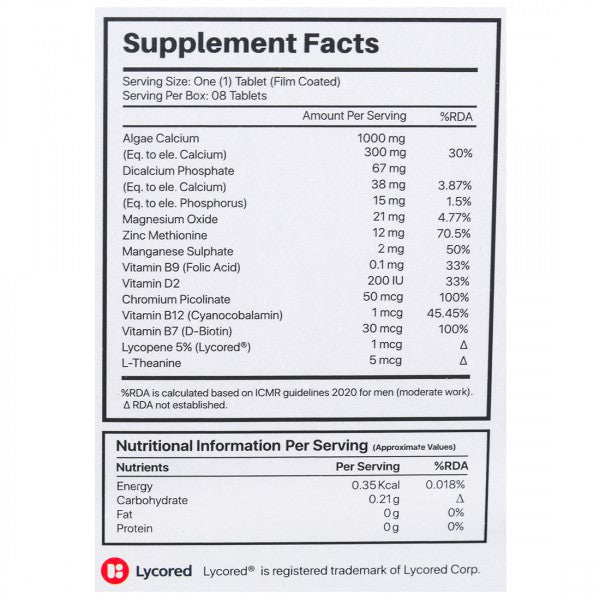 Supplement Facts

Serving Size: One (1) Tablet (Film Coated)
Serving Per Box: 08 Tablets

| | Amount Per Serving | %RDA |
|---|---|---|
| Algae Calcium | 1000 mg | |
| (Eq. to ele. Calcium) | 300 mg | 30% |
| Dicalcium Phosphate | 67 mg | |
| (Eq. to ele. Calcium) | 38 mg | 3.87% |
| (Eq. to ele. Phosphorus) | 15 mg | 1.5% |
| Magnesium Oxide | 21 mg | 4.77% |
| Zinc Methionine | 12 mg | 70.5% |
| Manganese Sulphate | 2 mg | 50% |
| Vitamin B9 (Folic Acid) | 0.1 mg | 33% |
| Vitamin D2 | 200 IU | 33% |
| Chromium Picolinate | 50 mcg | 100% |
| Vitamin B12 (Cyanocobalamin) | 1 mcg | 45.45% |
| Vitamin B7 (D-Biotin) | 30 mcg | 100% |
| Lycopene 5% (Lycored®) | 1 mcg | Δ |
| L-Theanine | 5 mcg | Δ |

%RDA is calculated based on ICMR guidelines 2020 for men (moderate work).
Δ RDA not established.

Nutritional Information Per Serving (Approximate Values)

| Nutrients | Per Serving | %RDA |
|---|---|---|
| Energy | 0.35 Kcal | 0.018% |
| Carbohydrate | 0.21 g | Δ |
| Fat | 0 g | 0% |
| Protein | 0 g | 0% |

Lycored Lycored® is registered trademark of Lycored Corp.